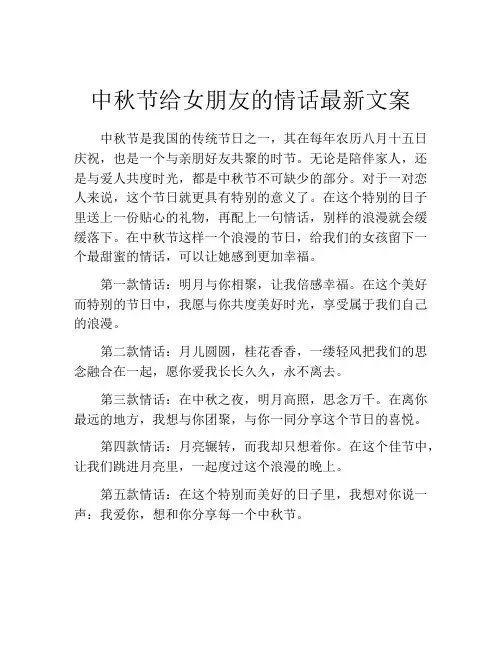 中秋节给女朋友的情话最新文案

中秋节是我国的传统节日之一，其在每年农历八月十五日庆祝，也是一个与亲朋好友共聚的时节。无论是陪伴家人，还是与爱人共度时光，都是中秋节不可缺少的部分。对于一对恋人来说，这个节日就更具有特别的意义了。在这个特别的日子里送上一份贴心的礼物，再配上一句情话，别样的浪漫就会缓缓落下。在中秋节这样一个浪漫的节日，给我们的女孩留下一个最甜蜜的情话，可以让她感到更加幸福。

第一款情话：明月与你相聚，让我倍感幸福。在这个美好而特别的节日中，我愿与你共度美好时光，享受属于我们自己的浪漫。

第二款情话：月儿圆圆，桂花香香，一缕轻风把我们的思念融合在一起，愿你爱我长长久久，永不离去。

第三款情话：在中秋之夜，明月高照，思念万千。在离你最远的地方，我想与你团聚，与你一同分享这个节日的喜悦。

第四款情话：月亮辗转，而我却只想着你。在这个佳节中，让我们跳进月亮里，一起度过这个浪漫的晚上。

第五款情话：在这个特别而美好的日子里，我想对你说一声：我爱你，想和你分享每一个中秋节。